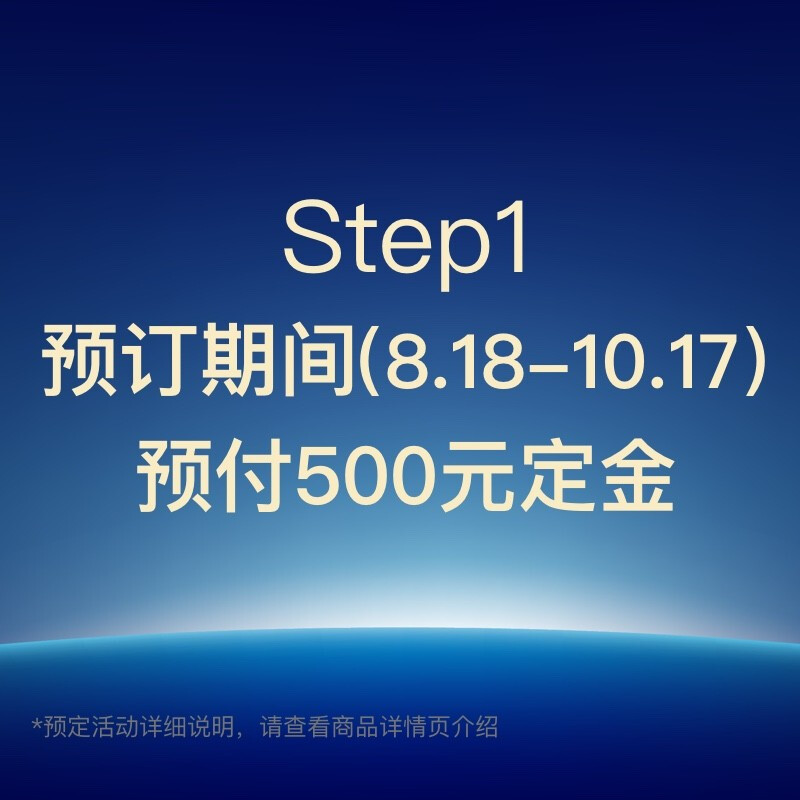 Step1
预订期间(8.18-10.17)
预付500元定金

*预定活动详细说明，请查看商品详情页介绍